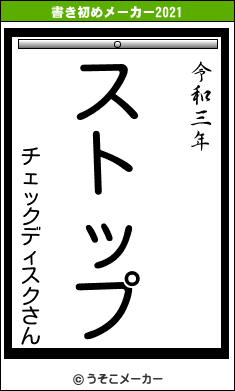 書き初めメーカー2021

令和三年

ストップ

チェックディスクさん

© うそこメーカー